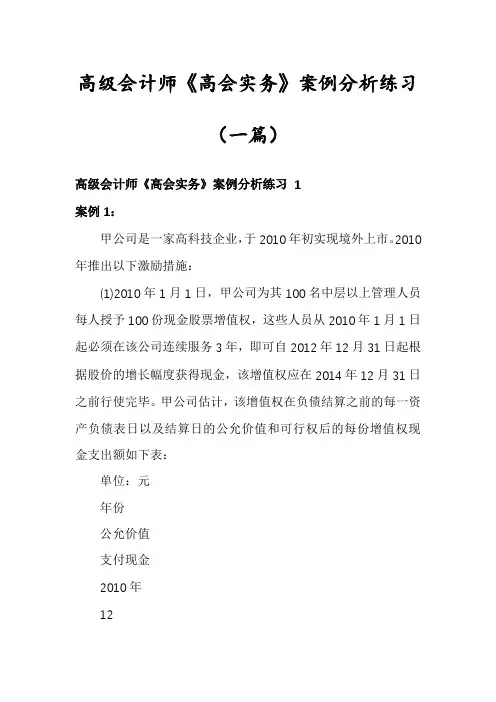 高级会计师《高会实务》案例分析练习

（一篇）

高级会计师《高会实务》案例分析练习 1

案例 1：

甲公司是一家高科技企业，于 2010 年初实现境外上市。2010 年推出以下激励措施：

⑴2010 年 1 月 1 日，甲公司为其 100 名中层以上管理人员每人授予 100 份现金股票增值权，这些人员从 2010 年 1 月 1 日起必须在该公司连续服务 3 年，即可自 2012 年 12 月 31 日起根据股价的增长幅度获得现金，该增值权应在 2014 年 12 月 31 日之前行使完毕。甲公司估计，该增值权在负债结算之前的每一资产负债表日以及结算日的公允价值和可行权后的每份增值权现金支出额如下表：

单位：元

年份

公允价值

支付现金

2010 年

12